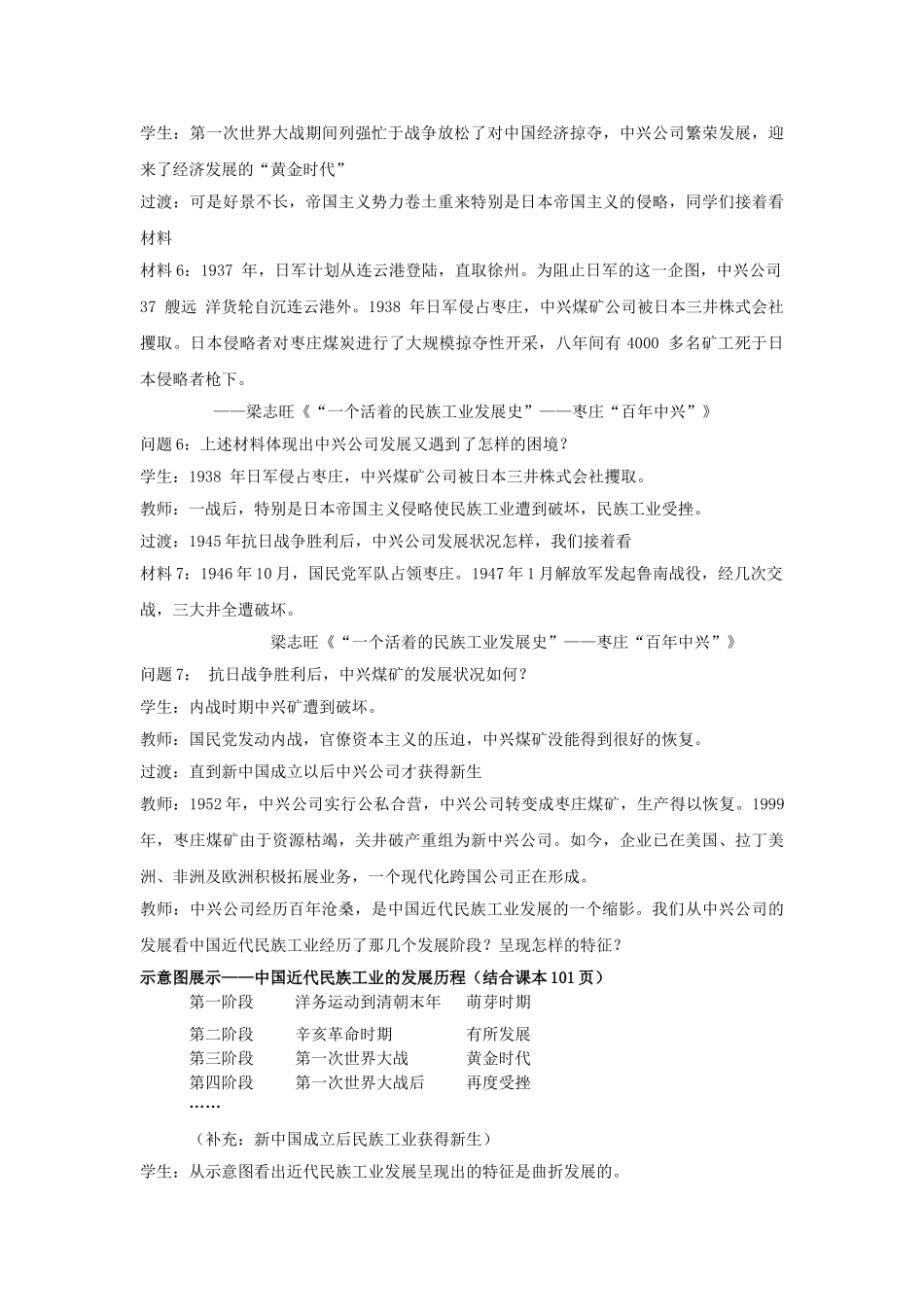 学生：第一次世界大战期间列强忙于战争放松了对中国经济掠夺，中兴公司繁荣发展，迎来了经济发展的“黄金时代”

过渡：可是好景不长，帝国主义势力卷土重来特别是日本帝国主义的侵略，同学们接着看材料

材料 6：1937 年，日军计划从连云港登陆，直取徐州。为阻止日军的这一企图，中兴公司 37 艘远 洋货轮自沉连云港外。1938 年日军侵占枣庄，中兴煤矿公司被日本三井株式会社攫取。日本侵略者对枣庄煤炭进行了大规模掠夺性开采，八年间有 4000 多名矿工死于日本侵略者枪下。

——梁志旺《“一个活着的民族工业发展史”——枣庄“百年中兴”》

问题 6：上述材料体现出中兴公司发展又遇到了怎样的困境？

学生：1938 年日军侵占枣庄，中兴煤矿公司被日本三井株式会社攫取。

教师：一战后，特别是日本帝国主义侵略使民族工业遭到破坏，民族工业受挫。

过渡：1945 年抗日战争胜利后，中兴公司发展状况怎样，我们接着看

材料 7：1946 年 10 月，国民党军队占领枣庄。1947 年 1 月解放军发起鲁南战役，经几次交战，三大井全遭破坏。

梁志旺《“一个活着的民族工业发展史”——枣庄“百年中兴”》

问题 7： 抗日战争胜利后，中兴煤矿的发展状况如何？

学生：内战时期中兴矿遭到破坏。

教师：国民党发动内战，官僚资本主义的压迫，中兴煤矿没能得到很好的恢复。

过渡：直到新中国成立以后中兴公司才获得新生

教师：1952 年，中兴公司实行公私合营，中兴公司转变成枣庄煤矿，生产得以恢复。1999 年，枣庄煤矿由于资源枯竭，关井破产重组为新中兴公司。如今，企业已在美国、拉丁美洲、非洲及欧洲积极拓展业务，一个现代化跨国公司正在形成。

教师：中兴公司经历百年沧桑，是中国近代民族工业发展的一个缩影。我们从中兴公司的发展看中国近代民族工业经历了那几个发展阶段？呈现怎样的特征？

示意图展示——中国近代民族工业的发展历程（结合课本 101 页）

第一阶段 洋务运动到清朝末年 萌芽时期

第二阶段 辛亥革命时期 有所发展

第三阶段 第一次世界大战 黄金时代

第四阶段 第一次世界大战后 再度受挫

……

（补充：新中国成立后民族工业获得新生）

学生：从示意图看出近代民族工业发展呈现出的特征是曲折发展的。